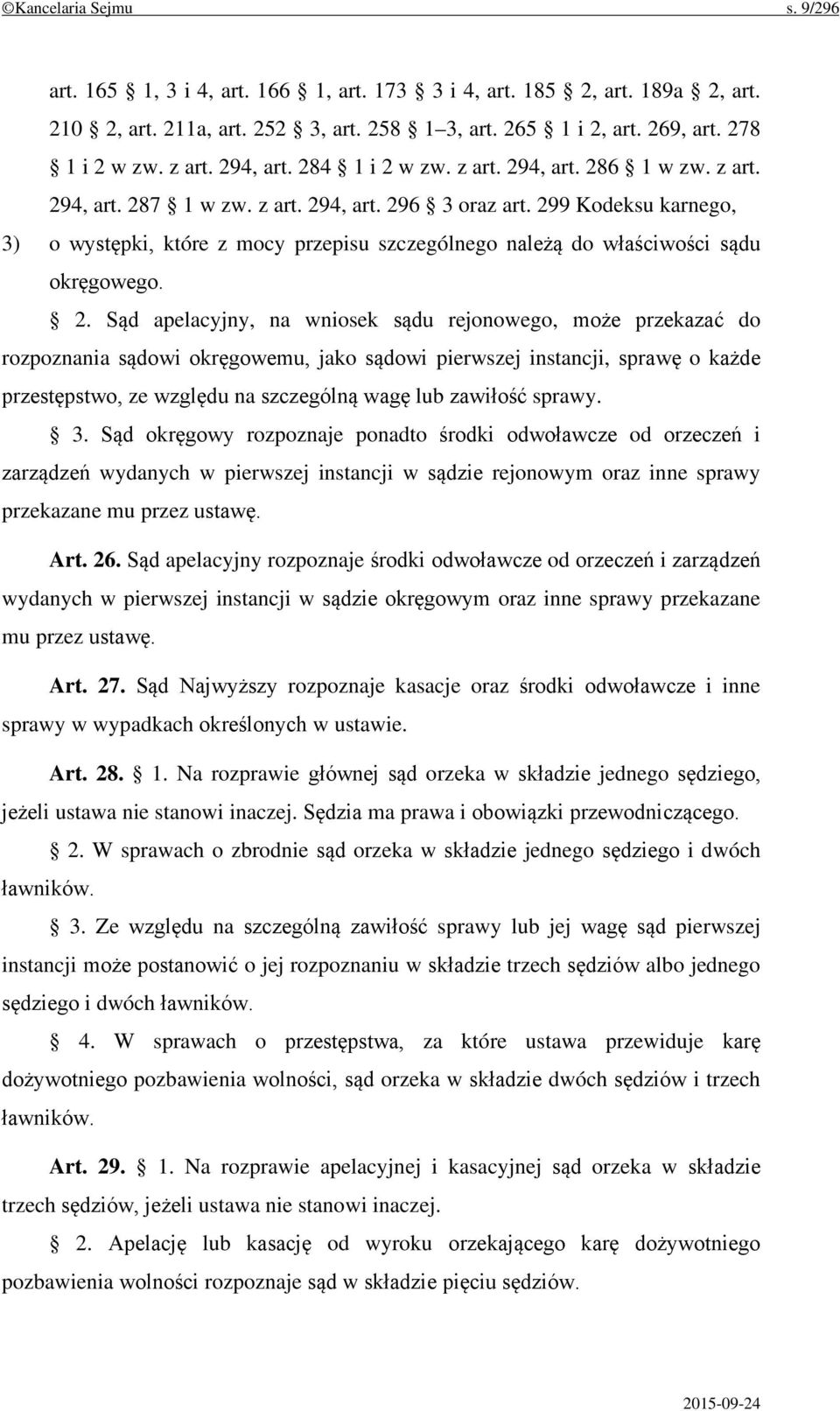 ©Kancelaria Sejmu s. 9/296

art. 165 § 1, 3 i 4, art. 166 § 1, art. 173 § 3 i 4, art. 185 § 2, art. 189a § 2, art. 210 § 2, art. 211a, art. 252 § 3, art. 258 § 1–3, art. 265 § 1 i 2, art. 269, art. 278 § 1 i 2 w zw. z art. 294, art. 284 § 1 i 2 w zw. z art. 294, art. 286 § 1 w zw. z art. 294, art. 287 § 1 w zw. z art. 294, art. 296 § 3 oraz art. 299 Kodeksu karnego,

3) o występki, które z mocy przepisu szczególnego należą do właściwości sądu okręgowego.

§ 2. Sąd apelacyjny, na wniosek sądu rejonowego, może przekazać do rozpoznania sądowi okręgowemu, jako sądowi pierwszej instancji, sprawę o każde przestępstwo, ze względu na szczególną wagę lub zawiłość sprawy.

§ 3. Sąd okręgowy rozpoznaje ponadto środki odwoławcze od orzeczeń i zarządzeń wydanych w pierwszej instancji w sądzie rejonowym oraz inne sprawy przekazane mu przez ustawę.

Art. 26. Sąd apelacyjny rozpoznaje środki odwoławcze od orzeczeń i zarządzeń wydanych w pierwszej instancji w sądzie okręgowym oraz inne sprawy przekazane mu przez ustawę.

Art. 27. Sąd Najwyższy rozpoznaje kasacje oraz środki odwoławcze i inne sprawy w wypadkach określonych w ustawie.

Art. 28. § 1. Na rozprawie głównej sąd orzeka w składzie jednego sędziego, jeżeli ustawa nie stanowi inaczej. Sędzia ma prawa i obowiązki przewodniczącego.

§ 2. W sprawach o zbrodnie sąd orzeka w składzie jednego sędziego i dwóch ławników.

§ 3. Ze względu na szczególną zawiłość sprawy lub jej wagę sąd pierwszej instancji może postanowić o jej rozpoznaniu w składzie trzech sędziów albo jednego sędziego i dwóch ławników.

§ 4. W sprawach o przestępstwa, za które ustawa przewiduje karę dożywotniego pozbawienia wolności, sąd orzeka w składzie dwóch sędziów i trzech ławników.

Art. 29. § 1. Na rozprawie apelacyjnej i kasacyjnej sąd orzeka w składzie trzech sędziów, jeżeli ustawa nie stanowi inaczej.

§ 2. Apelację lub kasację od wyroku orzekającego karę dożywotniego pozbawienia wolności rozpoznaje sąd w składzie pięciu sędziów.

2015-09-24